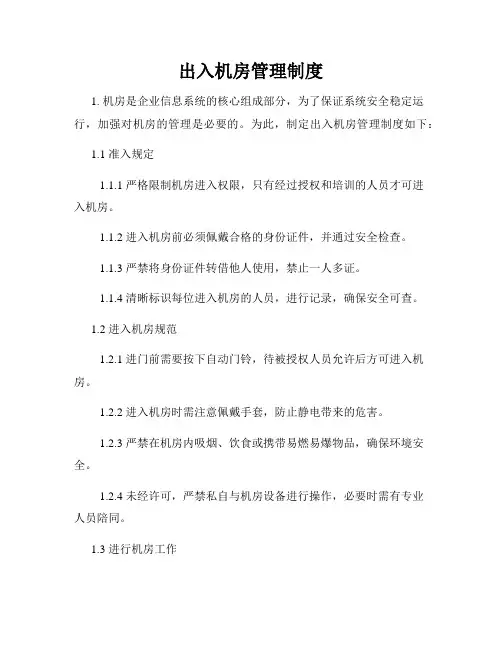 出入机房管理制度

1. 机房是企业信息系统的核心组成部分，为了保证系统安全稳定运行，加强对机房的管理是必要的。为此，制定出入机房管理制度如下：

1.1 准入规定

1.1.1 严格限制机房进入权限，只有经过授权和培训的人员才可进入机房。

1.1.2 进入机房前必须佩戴合格的身份证件，并通过安全检查。

1.1.3 严禁将身份证件转借他人使用，禁止一人多证。

1.1.4 清晰标识每位进入机房的人员，进行记录，确保安全可查。

1.2 进入机房规范

1.2.1 进门前需要按下自动门铃，待被授权人员允许后方可进入机房。

1.2.2 进入机房时需注意佩戴手套，防止静电带来的危害。

1.2.3 严禁在机房内吸烟、饮食或携带易燃易爆物品，确保环境安全。

1.2.4 未经许可，严禁私自与机房设备进行操作，必要时需有专业人员陪同。

1.3 进行机房工作